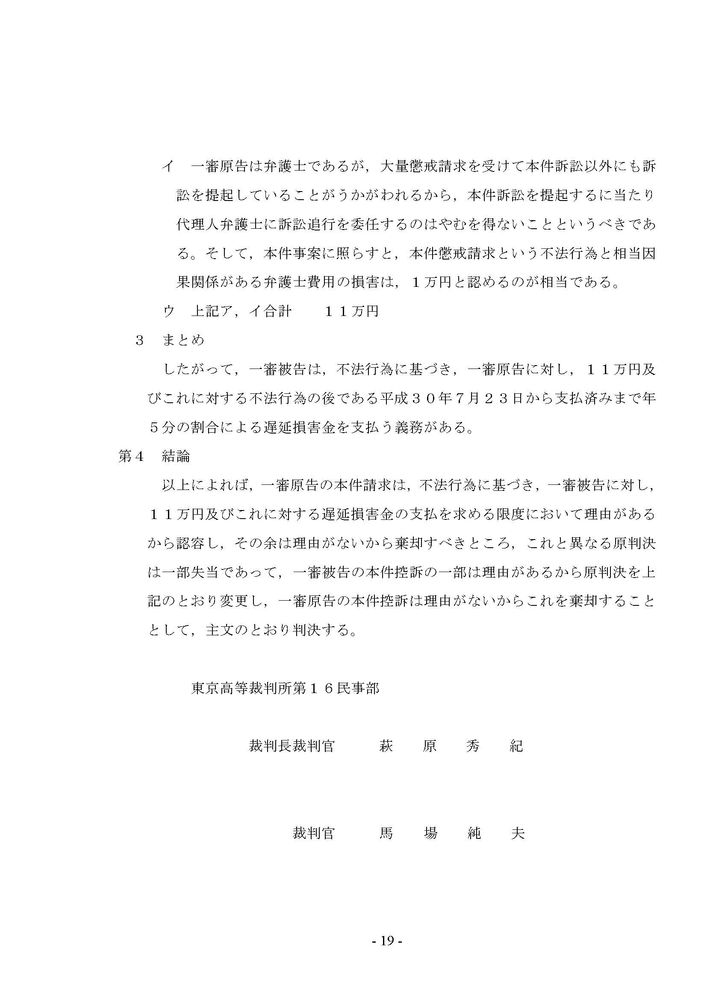 イ 一審原告は弁護士であるが，大量懲戒請求を受けて本件訴訟以外にも訴訟を提起していることがうかがわれるから，本件訴訟を提起するに当たり代理人弁護士に訴訟追行を委任するのはやむを得ないことというべきである。そして，本件事案に照らすと，本件懲戒請求という不法行為と相当因果関係がある弁護士費用の損害は，１万円と認めるのが相当である。

ウ 上記ア，イ合計 １１万円

３ まとめ

したがって，一審被告は，不法行為に基づき，一審原告に対し，１１万円及びこれに対する不法行為の後である平成３０年７月２３日から支払済みまで年５分の割合による遅延損害金を支払う義務がある。

第４ 結論

以上によれば，一審原告の本件請求は，不法行為に基づき，一審被告に対し，１１万円及びこれに対する遅延損害金の支払を求める限度において理由があるから認容し，その余は理由がないから棄却すべきところ，これと異なる原判決は一部失当であって，一審被告の本件控訴の一部は理由があるから原判決を上記のとおり変更し，一審原告の本件控訴は理由がないからこれを棄却することとして，主文のとおり判決する。

東京高等裁判所第１６民事部

裁判長裁判官 萩 原 秀 紀

裁判官 馬 場 純 夫

- 19 -